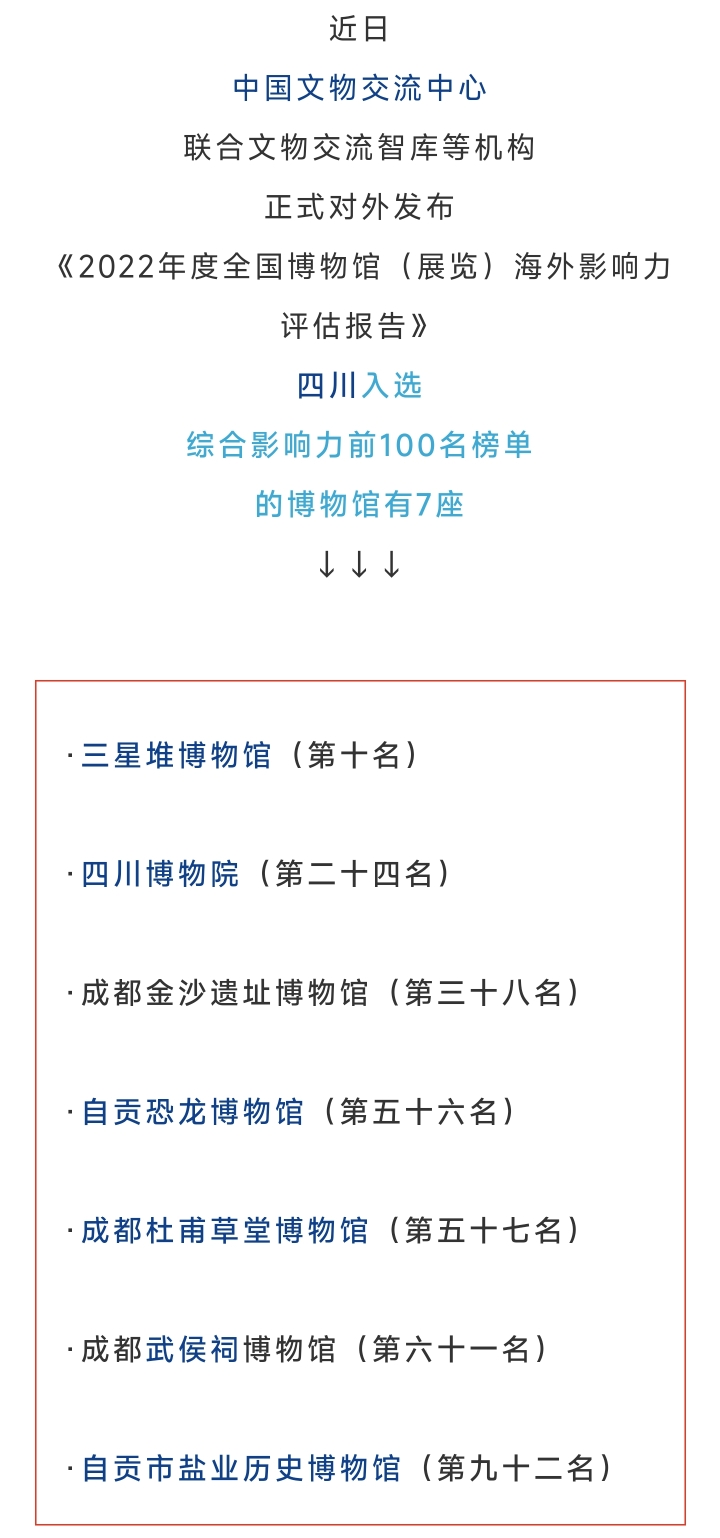 近日
中国文物交流中心
联合文物交流智库等机构
正式对外发布
《2022年度全国博物馆（展览）海外影响力评估报告》
四川入选
综合影响力前100名榜单
的博物馆有7座
↓↓↓

·三星堆博物馆（第十名）

·四川博物院（第二十四名）

·成都金沙遗址博物馆（第三十八名）

·自贡恐龙博物馆（第五十六名）

·成都杜甫草堂博物馆（第五十七名）

·成都武侯祠博物馆（第六十一名）

·自贡市盐业历史博物馆（第九十二名）